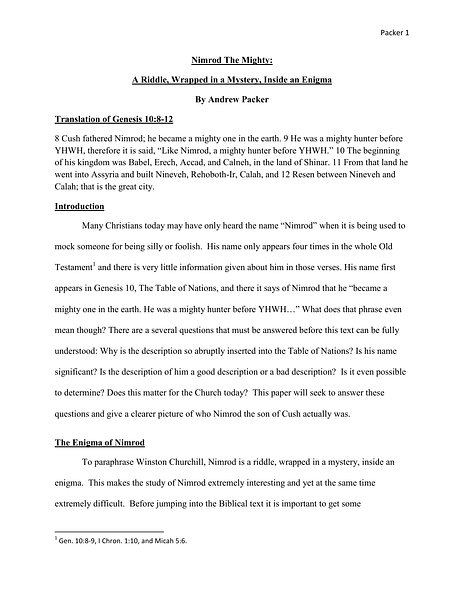 Packer 1

Nimrod The Mighty:

A Riddle, Wrapped in a Mystery, Inside an Enigma

By Andrew Packer

Translation of Genesis 10:8-12

8 Cush fathered Nimrod; he became a mighty one in the earth. 9 He was a mighty hunter before YHWH, therefore it is said, "Like Nimrod, a mighty hunter before YHWH." 10 The beginning of his kingdom was Babel, Erech, Accad, and Calneh, in the land of Shinar. 11 From that land he went into Assyria and built Nineveh, Rehoboth-Ir, Calah, and 12 Resen between Nineveh and Calah; that is the great city.

Introduction

Many Christians today may have only heard the name "Nimrod" when it is being used to mock someone for being silly or foolish. His name only appears four times in the whole Old Testament$^1$ and there is very little information given about him in those verses. His name first appears in Genesis 10, The Table of Nations, and there it says of Nimrod that he "became a mighty one in the earth. He was a mighty hunter before YHWH…" What does that phrase even mean though? There are a several questions that must be answered before this text can be fully understood: Why is the description so abruptly inserted into the Table of Nations? Is his name significant? Is the description of him a good description or a bad description? Is it even possible to determine? Does this matter for the Church today? This paper will seek to answer these questions and give a clearer picture of who Nimrod the son of Cush actually was.

The Enigma of Nimrod

To paraphrase Winston Churchill, Nimrod is a riddle, wrapped in a mystery, inside an enigma. This makes the study of Nimrod extremely interesting and yet at the same time extremely difficult. Before jumping into the Biblical text it is important to get some

$^1$ Gen. 10:8-9, I Chron. 1:10, and Micah 5:6.